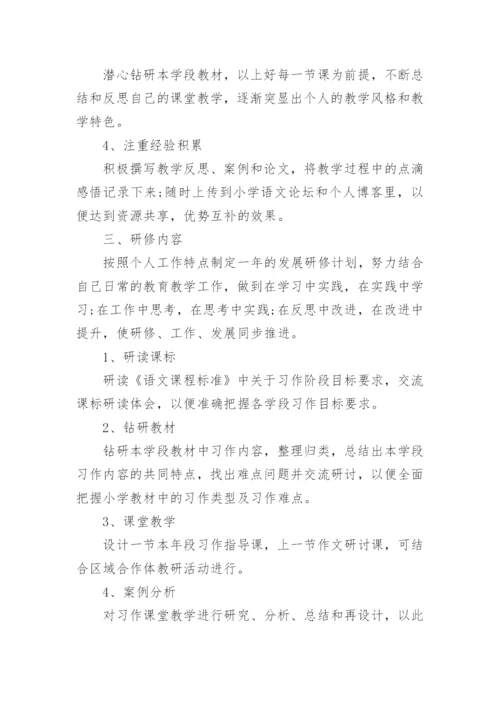 潜心钻研本学段教材，以上好每一节课为前提，不断总结和反思自己的课堂教学，逐渐突显出个人的教学风格和教学特色。

4、注重经验积累

积极撰写教学反思、案例和论文，将教学过程中的点滴感悟记录下来;随时上传到小学语文论坛和个人博客里，以便达到资源共享，优势互补的效果。

三、研修内容

按照个人工作特点制定一年的发展研修计划，努力结合自己日常的教育教学工作，做到在学习中实践，在实践中学习;在工作中思考，在思考中实践;在反思中改进，在改进中提升，使研修、工作、发展同步推进。

1、研读课标

研读《语文课程标准》中关于习作阶段目标要求，交流课标研读体会，以便准确把握各学段习作目标要求。

2、钻研教材

钻研本学段教材中习作内容，整理归类，总结出本学段习作内容的共同特点，找出难点问题并交流研讨，以便全面把握小学教材中的习作类型及习作难点。

3、课堂教学

设计一节本年段习作指导课，上一节作文研讨课，可结合区域合作体教研活动进行。

4、案例分析

对习作课堂教学进行研究、分析、总结和再设计，以此